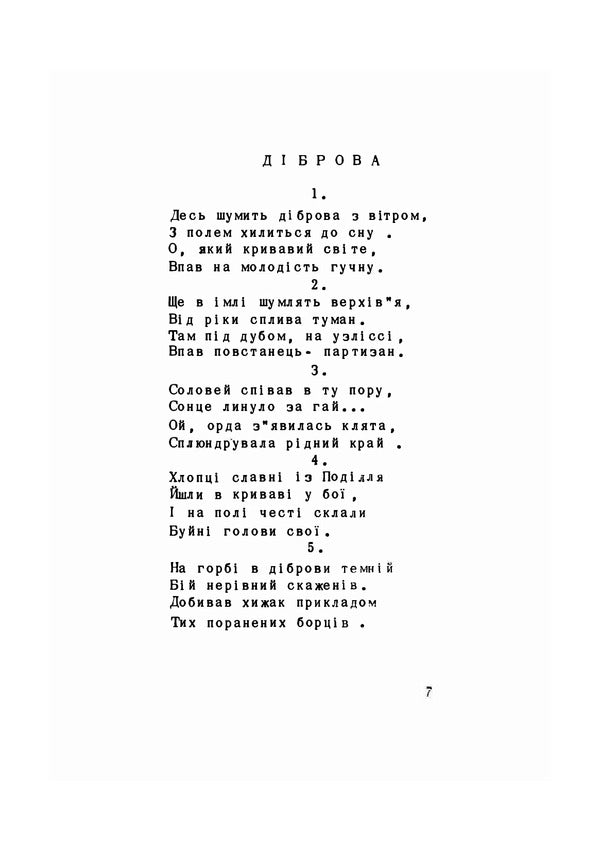 ДІБРОВА

1.

Десь шумить діброва з вітром,
З полем хилиться до сну .
О, який кривавий світе,
Впав на молодість гучну.

2.

Ще в імлі шумлять верхів"я,
Від ріки сплива туман.
Там під дубом, на узліссі,
Впав повстанець- партизан.

3.

Соловей співав в ту пору,
Сонце линуло за гай...
Ой, орда з"явилась клята,
Сплюндрувала рідний край .

4.

Хлопці славні із Поділля
Йшли в криваві у бої,
І на полі честі склали
Буйні голови свої.

5.

На горбі в діброви темній
Бій нерівний скаженів.
Добивав хижак прикладом
Тих поранених борців .

7